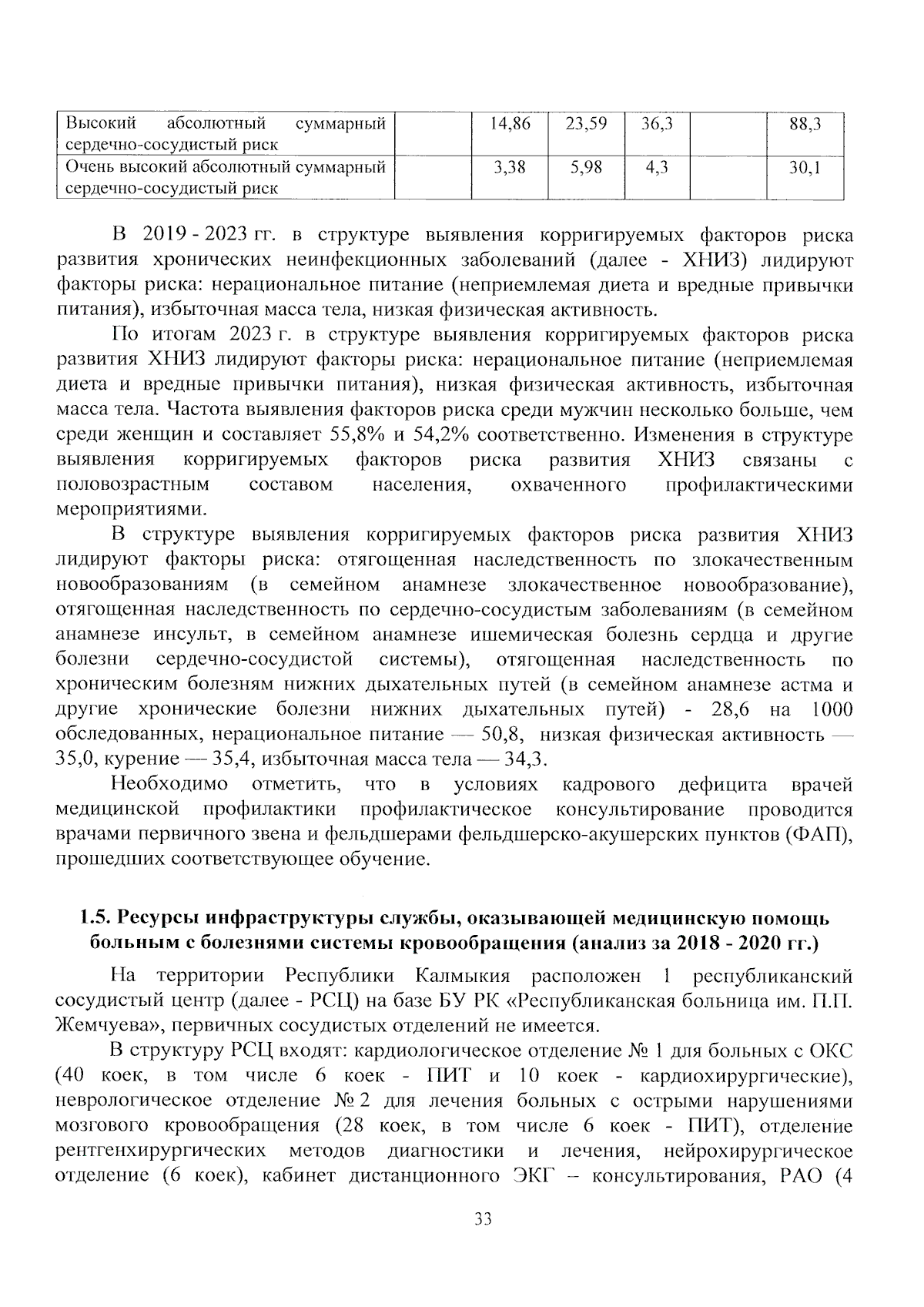 | Высокий абсолютный суммарный сердечно-сосудистый риск | | 14,86 | 23,59 | 36,3 | | 88,3 |
|---|---|---|---|---|---|---|
| Очень высокий абсолютный суммарный сердечно-сосудистый риск | | 3,38 | 5,98 | 4,3 | | 30,1 |

В 2019 - 2023 гг. в структуре выявления корригируемых факторов риска развития хронических неинфекционных заболеваний (далее - ХНИЗ) лидируют факторы риска: нерациональное питание (неприемлемая диета и вредные привычки питания), избыточная масса тела, низкая физическая активность.

По итогам 2023 г. в структуре выявления корригируемых факторов риска развития ХНИЗ лидируют факторы риска: нерациональное питание (неприемлемая диета и вредные привычки питания), низкая физическая активность, избыточная масса тела. Частота выявления факторов риска среди мужчин несколько больше, чем среди женщин и составляет 55,8% и 54,2% соответственно. Изменения в структуре выявления корригируемых факторов риска развития ХНИЗ связаны с половозрастным составом населения, охваченного профилактическими мероприятиями.

В структуре выявления корригируемых факторов риска развития ХНИЗ лидируют факторы риска: отягощенная наследственность по злокачественным новообразованиям (в семейном анамнезе злокачественное новообразование), отягощенная наследственность по сердечно-сосудистым заболеваниям (в семейном анамнезе инсульт, в семейном анамнезе ишемическая болезнь сердца и другие болезни сердечно-сосудистой системы), отягощенная наследственность по хроническим болезням нижних дыхательных путей (в семейном анамнезе астма и другие хронические болезни нижних дыхательных путей) - 28,6 на 1000 обследованных, нерациональное питание — 50,8, низкая физическая активность — 35,0, курение — 35,4, избыточная масса тела — 34,3.

Необходимо отметить, что в условиях кадрового дефицита врачей медицинской профилактики профилактическое консультирование проводится врачами первичного звена и фельдшерами фельдшерско-акушерских пунктов (ФАП), прошедших соответствующее обучение.

1.5. Ресурсы инфраструктуры службы, оказывающей медицинскую помощь больным с болезнями системы кровообращения (анализ за 2018 - 2020 гг.)

На территории Республики Калмыкия расположен 1 республиканский сосудистый центр (далее - РСЦ) на базе БУ РК «Республиканская больница им. П.П. Жемчуева», первичных сосудистых отделений не имеется.

В структуру РСЦ входят: кардиологическое отделение № 1 для больных с ОКС (40 коек, в том числе 6 коек - ПИТ и 10 коек - кардиохирургические), неврологическое отделение № 2 для лечения больных с острыми нарушениями мозгового кровообращения (28 коек, в том числе 6 коек - ПИТ), отделение рентгенхирургических методов диагностики и лечения, нейрохирургическое отделение (6 коек), кабинет дистанционного ЭКГ – консультирования, РАО (4

33